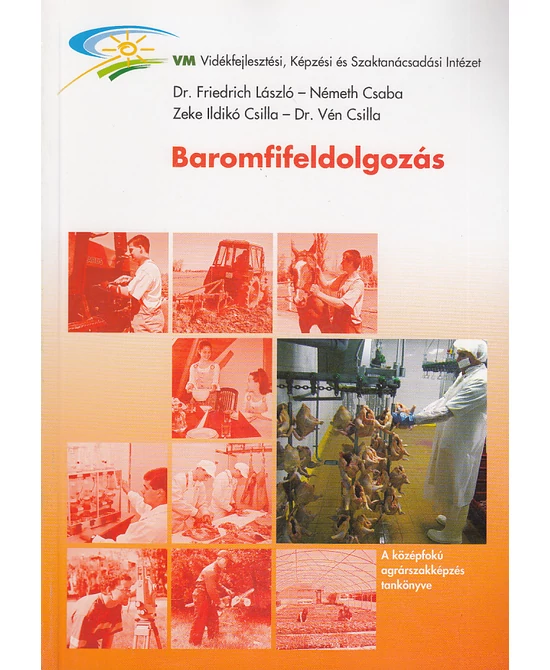 VM Vidékfejlesztési, Képzési és Szaktanácsadási Intézet

Dr. Friedrich László – Németh Csaba
Zeke Ildikó Csilla – Dr. Vén Csilla

Baromfifeldolgozás

A középfokú agrárszakképzés tankönyve